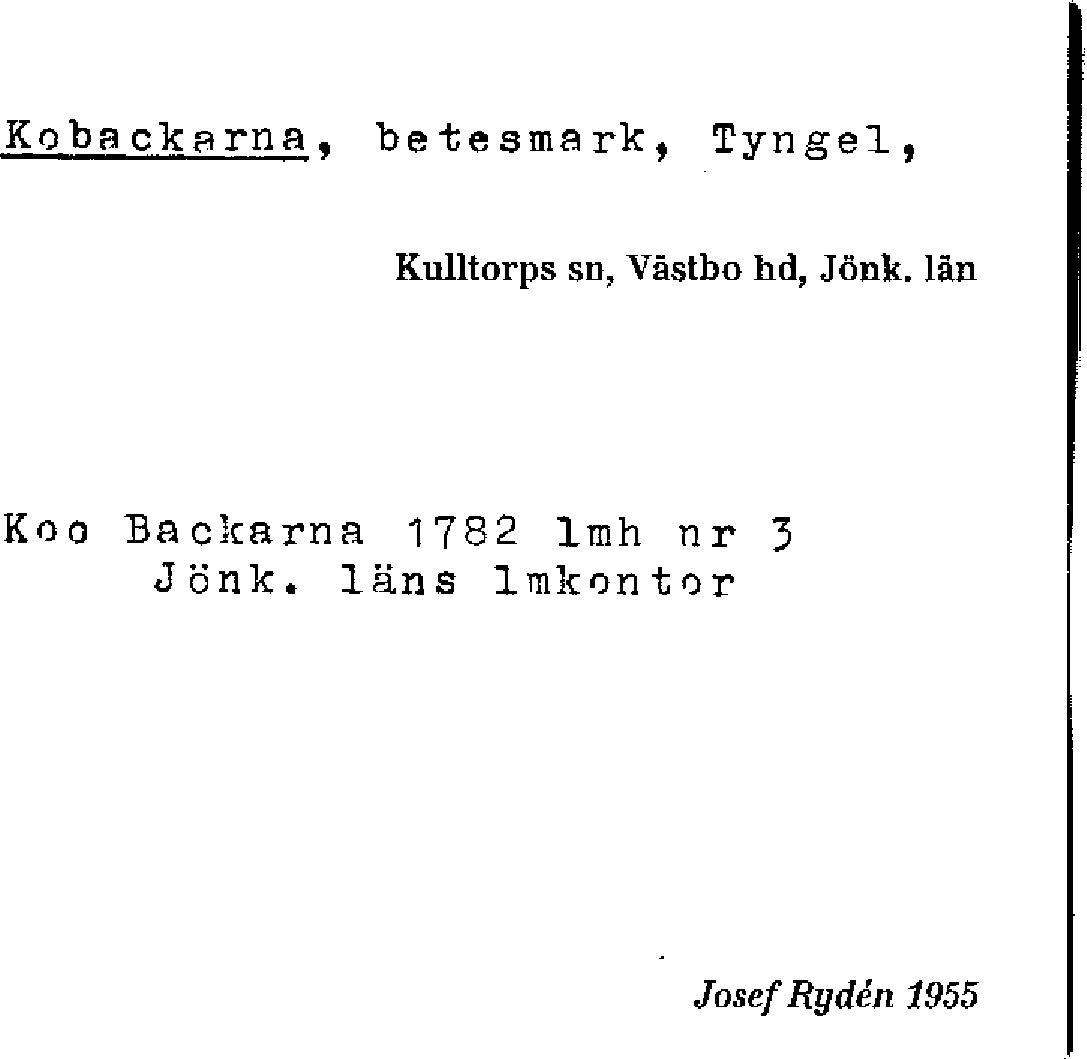 Kobackarna, betesmark, Tyngel,

Kulltorps sn, Västbo hd, Jönk. län

Koo Backarna 1782 lmh nr 3
Jönk. läns lmkontor

Josef Rydén 1955